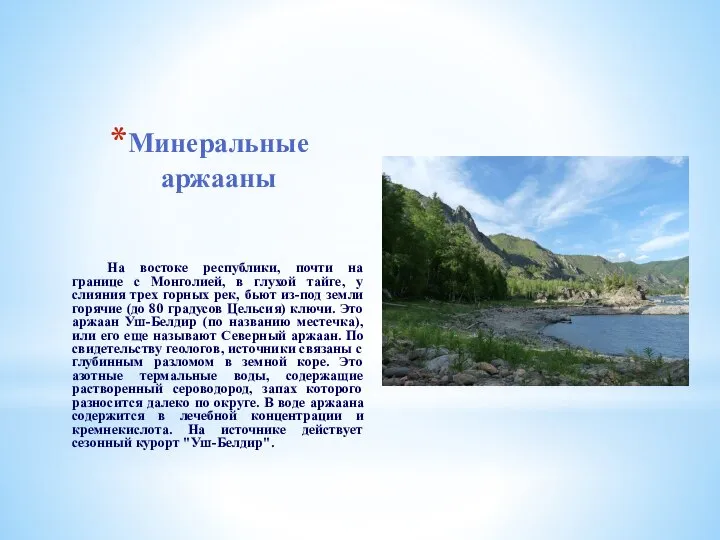 *Минеральные аржааны

На востоке республики, почти на границе с Монголией, в глухой тайге, у слияния трех горных рек, бьют из-под земли горячие (до 80 градусов Цельсия) ключи. Это аржаан Уш-Белдир (по названию местечка), или его еще называют Северный аржаан. По свидетельству геологов, источники связаны с глубинным разломом в земной коре. Это азотные термальные воды, содержащие растворенный сероводород, запах которого разносится далеко по округе. В воде аржаана содержится в лечебной концентрации и кремнекислота. На источнике действует сезонный курорт "Уш-Белдир".